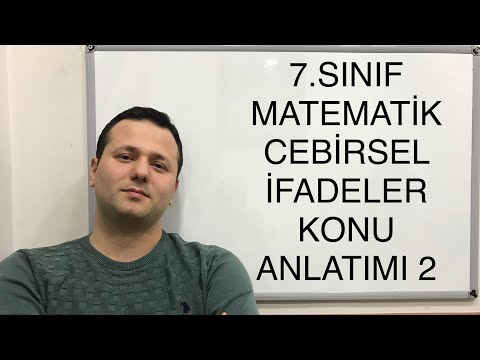 7.SINIF
MATEMATİK
CEBİRSEL
İFADELER
KONU
ANLATIMI 2